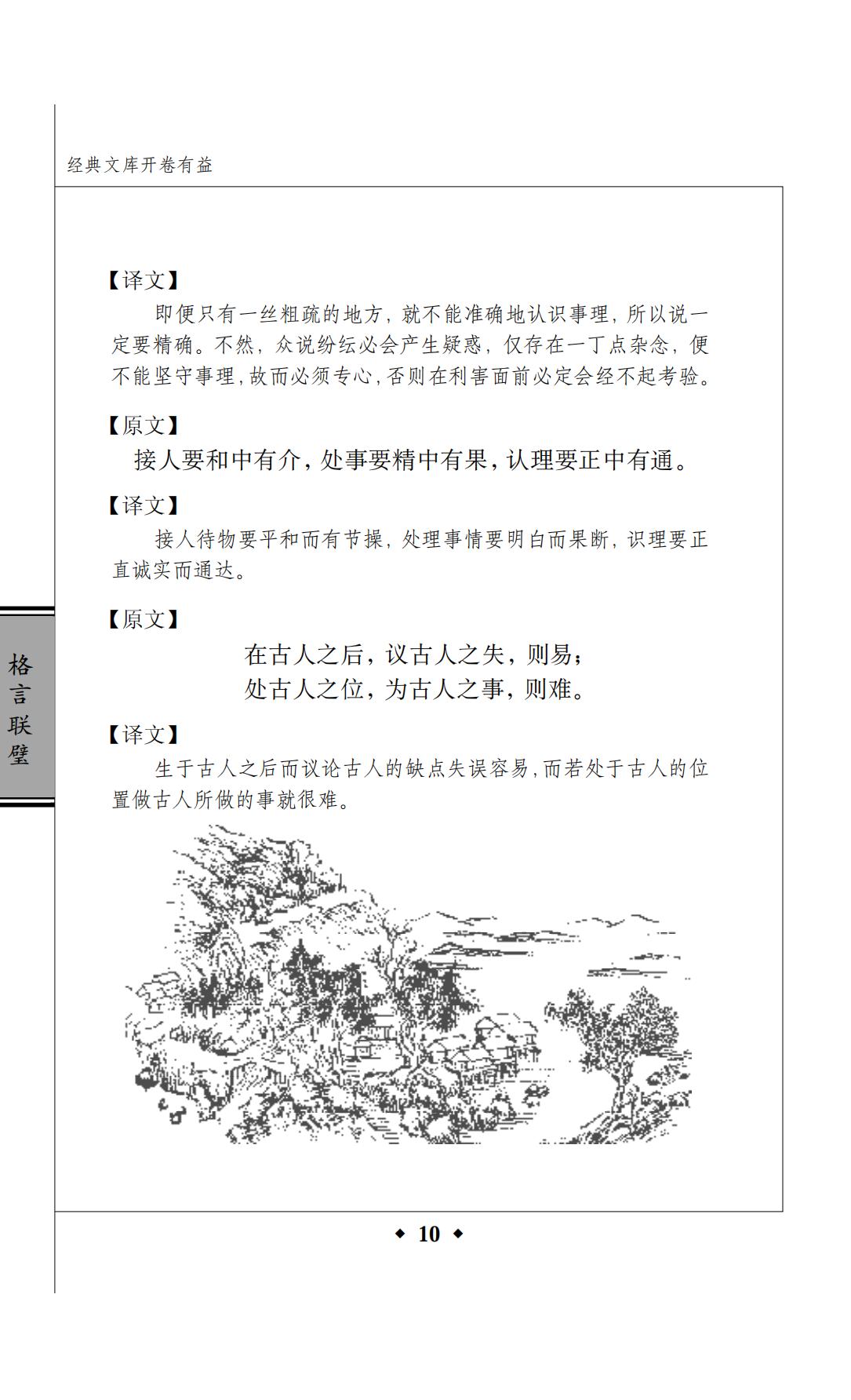 经典文库开卷有益

【译文】

即便只有一丝粗疏的地方，就不能准确地认识事理，所以说一定要精确。不然，众说纷纭必会产生疑惑，仅存在一丁点杂念，便不能坚守事理，故而必须专心，否则在利害面前必定会经不起考验。

【原文】

接人要和中有介，处事要精中有果，认理要正中有通。

【译文】

接人待物要平和而有节操，处理事情要明白而果断，识理要正直诚实而通达。

【原文】

在古人之后，议古人之失，则易；
处古人之位，为古人之事，则难。

【译文】

生于古人之后而议论古人的缺点失误容易，而若处于古人的位置做古人所做的事就很难。

格言联璧

◆ 10 ◆